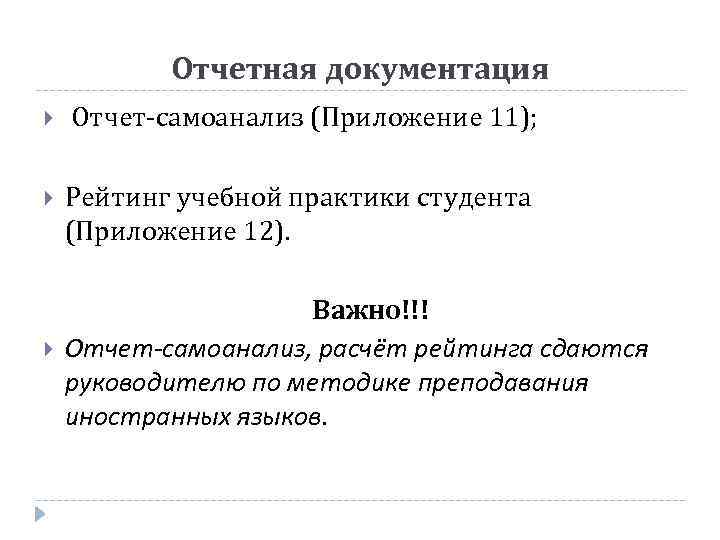 Отчетная документация

Отчет-самоанализ (Приложение 11);

Рейтинг учебной практики студента (Приложение 12).

Важно!!!

Отчет-самоанализ, расчёт рейтинга сдаются руководителю по методике преподавания иностранных языков.